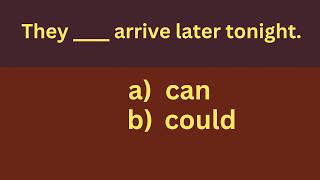 They ____ arrive later tonight.

a) can
b) could